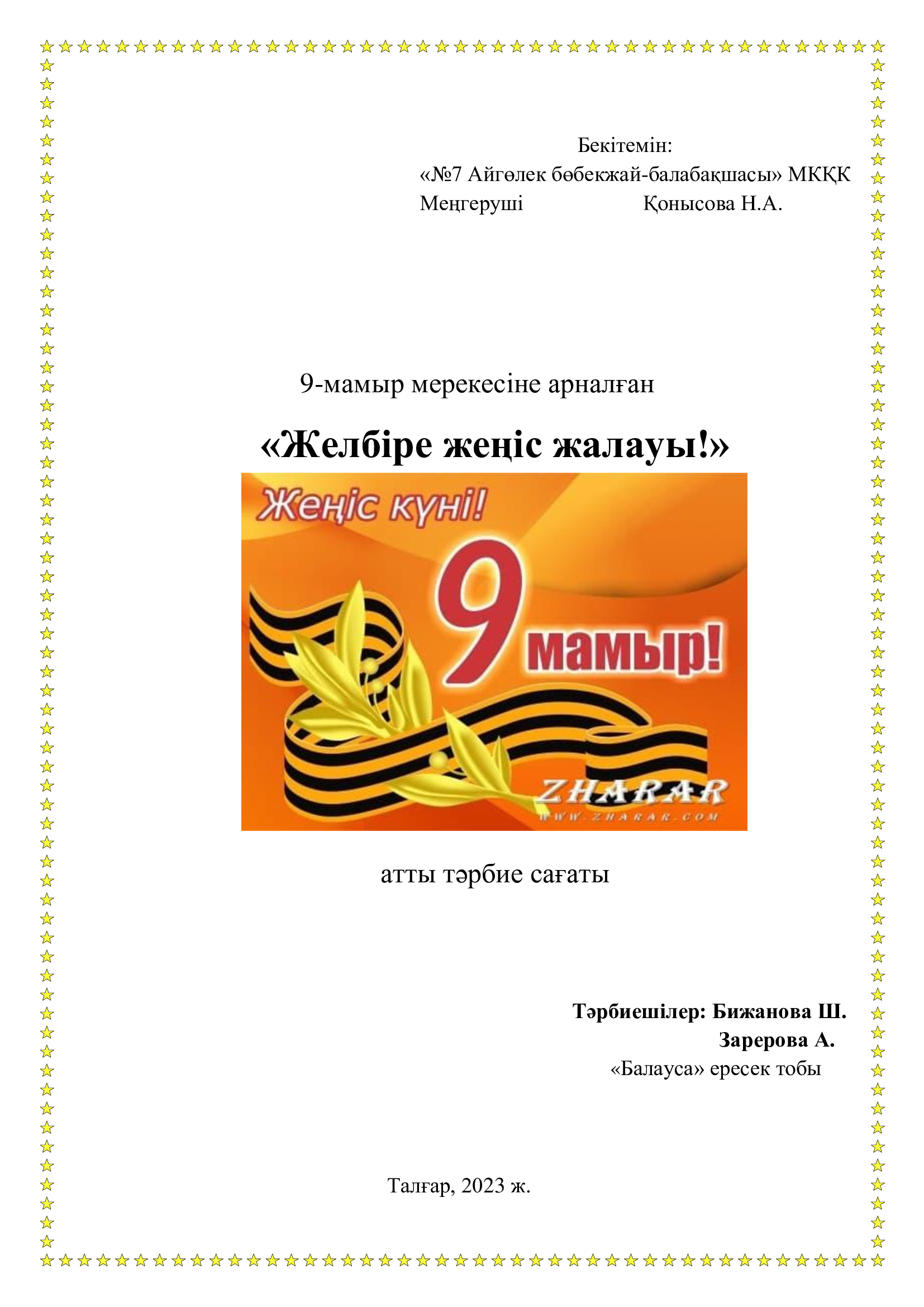 Бекітемін:
«№7 Айгөлек бөбекжай-балабақшасы» МКҚК
Меңгеруші Қонысова Н.А.

9-мамыр мерекесіне арналған

«Желбіре жеңіс жалауы!»

Жеңіс күні!

9 мамыр!

ZHARAR
WWW.ZHARAR.COM

атты тәрбие сағаты

Тәрбиешілер: Бижанова Ш.
Зарерова А.
«Балауса» ересек тобы

Талғар, 2023 ж.